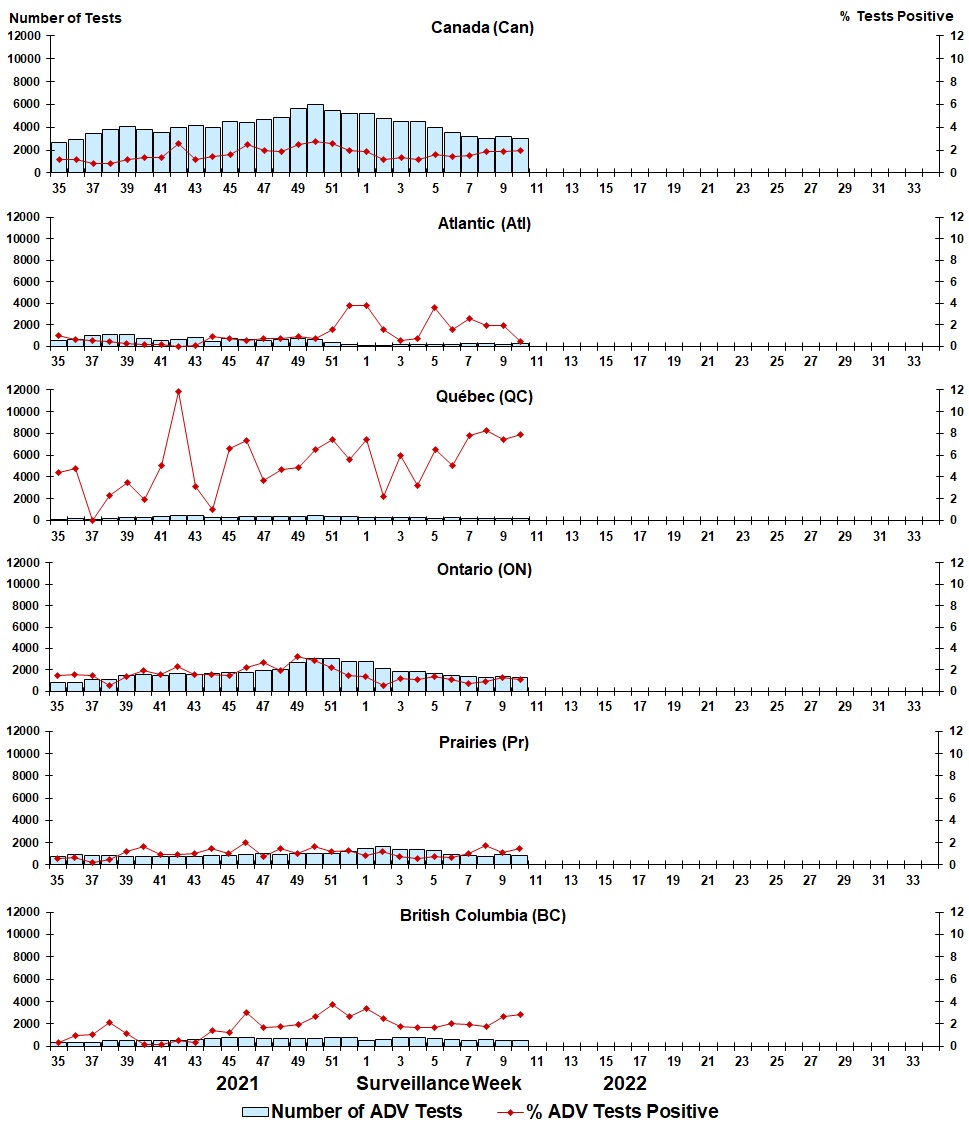 Number of Tests

% Tests Positive

Canada (Can)

12000 10000 8000 6000 4000 2000 0

12 10 8 6 4 2 0

35 37 39 41 43 45 47 49 51 1 3 5 7 9 11 13 15 17 19 21 23 25 27 29 31 33

Atlantic (Atl)

12000 10000 8000 6000 4000 2000 0

12 10 8 6 4 2 0

35 37 39 41 43 45 47 49 51 1 3 5 7 9 11 13 15 17 19 21 23 25 27 29 31 33

Québec (QC)

12000 10000 8000 6000 4000 2000 0

12 10 8 6 4 2 0

35 37 39 41 43 45 47 49 51 1 3 5 7 9 11 13 15 17 19 21 23 25 27 29 31 33

Ontario (ON)

12000 10000 8000 6000 4000 2000 0

12 10 8 6 4 2 0

35 37 39 41 43 45 47 49 51 1 3 5 7 9 11 13 15 17 19 21 23 25 27 29 31 33

Prairies (Pr)

12000 10000 8000 6000 4000 2000 0

12 10 8 6 4 2 0

35 37 39 41 43 45 47 49 51 1 3 5 7 9 11 13 15 17 19 21 23 25 27 29 31 33

British Columbia (BC)

12000 10000 8000 6000 4000 2000 0

12 10 8 6 4 2 0

35 37 39 41 43 45 47 49 51 1 3 5 7 9 11 13 15 17 19 21 23 25 27 29 31 33

2021 Surveillance Week 2022

Number of ADV Tests % ADV Tests Positive